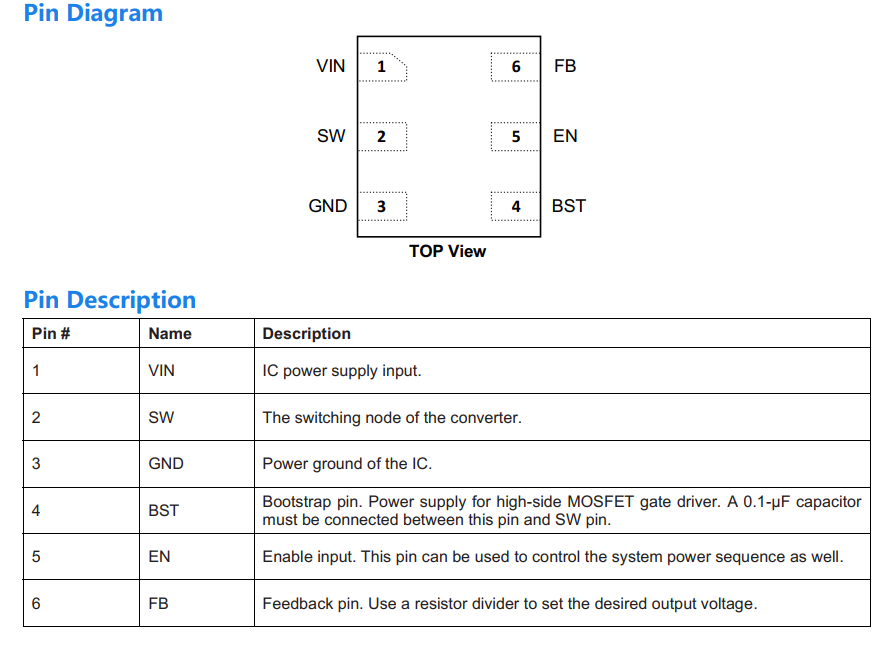 Pin Diagram

VIN 1
SW 2
GND 3
6 FB
5 EN
4 BST

TOP View

Pin Description

| Pin # | Name | Description |
|---|---|---|
| 1 | VIN | IC power supply input. |
| 2 | SW | The switching node of the converter. |
| 3 | GND | Power ground of the IC. |
| 4 | BST | Bootstrap pin. Power supply for high-side MOSFET gate driver. A 0.1-μF capacitor must be connected between this pin and SW pin. |
| 5 | EN | Enable input. This pin can be used to control the system power sequence as well. |
| 6 | FB | Feedback pin. Use a resistor divider to set the desired output voltage. |